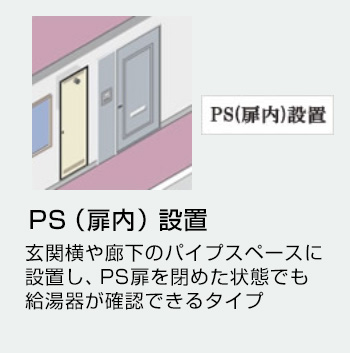 PS(扉内)設置

PS（扉内）設置

玄関横や廊下のパイプスペースに設置し、PS扉を閉めた状態でも給湯器が確認できるタイプ